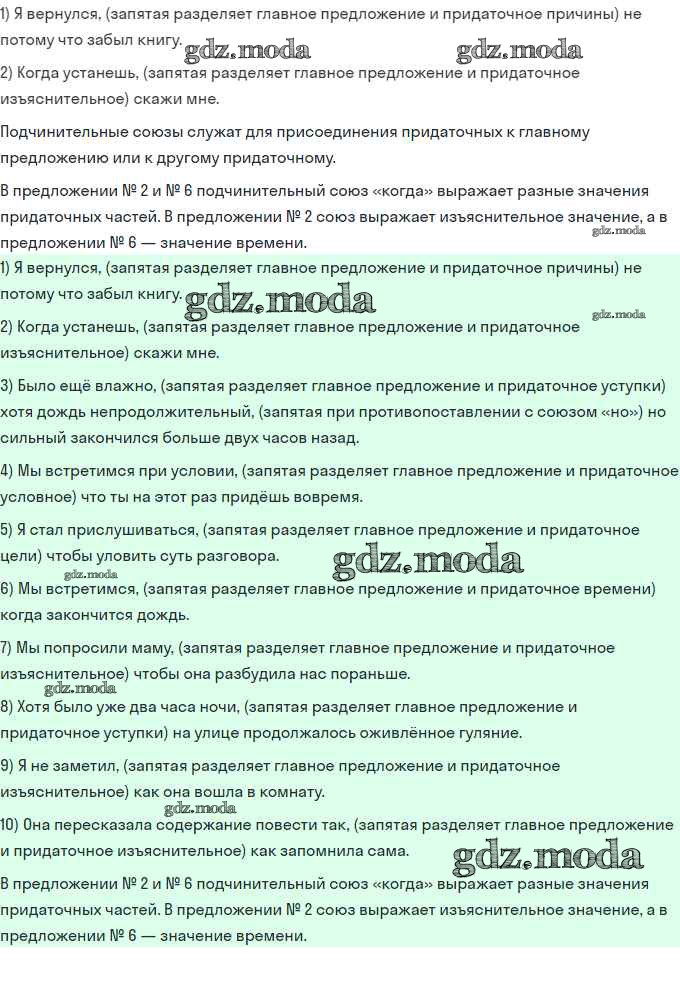 1) Я вернулся, (запятая разделяет главное предложение и придаточное причины) не потому что забыл книгу. gdz.moda gdz.moda

2) Когда устанешь, (запятая разделяет главное предложение и придаточное изъяснительное) скажи мне.

Подчинительные союзы служат для присоединения придаточных к главному предложению или к другому придаточному.

В предложении № 2 и № 6 подчинительный союз «когда» выражает разные значения придаточных частей. В предложении № 2 союз выражает изъяснительное значение, а в предложении № 6 — значение времени. gdz.moda

1) Я вернулся, (запятая разделяет главное предложение и придаточное причины) не потому что забыл книгу. gdz.moda gdz.moda

2) Когда устанешь, (запятая разделяет главное предложение и придаточное изъяснительное) скажи мне.

3) Было ещё влажно, (запятая разделяет главное предложение и придаточное уступки) хотя дождь непродолжительный, (запятая при противопоставлении с союзом «но») но сильный закончился больше двух часов назад.

4) Мы встретимся при условии, (запятая разделяет главное предложение и придаточное условное) что ты на этот раз придёшь вовремя.

5) Я стал прислушиваться, (запятая разделяет главное предложение и придаточное цели) чтобы уловить суть разговора. gdz.moda

gdz.moda

6) Мы встретимся, (запятая разделяет главное предложение и придаточное времени) когда закончится дождь.

7) Мы попросили маму, (запятая разделяет главное предложение и придаточное изъяснительное) чтобы она разбудила нас пораньше.

gdz.moda

8) Хотя было уже два часа ночи, (запятая разделяет главное предложение и придаточное уступки) на улице продолжалось оживлённое гуляние.

9) Я не заметил, (запятая разделяет главное предложение и придаточное изъяснительное) как она вошла в комнату.

gdz.moda

10) Она пересказала содержание повести так, (запятая разделяет главное предложение и придаточное изъяснительное) как запомнила сама. gdz.moda

В предложении № 2 и № 6 подчинительный союз «когда» выражает разные значения придаточных частей. В предложении № 2 союз выражает изъяснительное значение, а в предложении № 6 — значение времени.